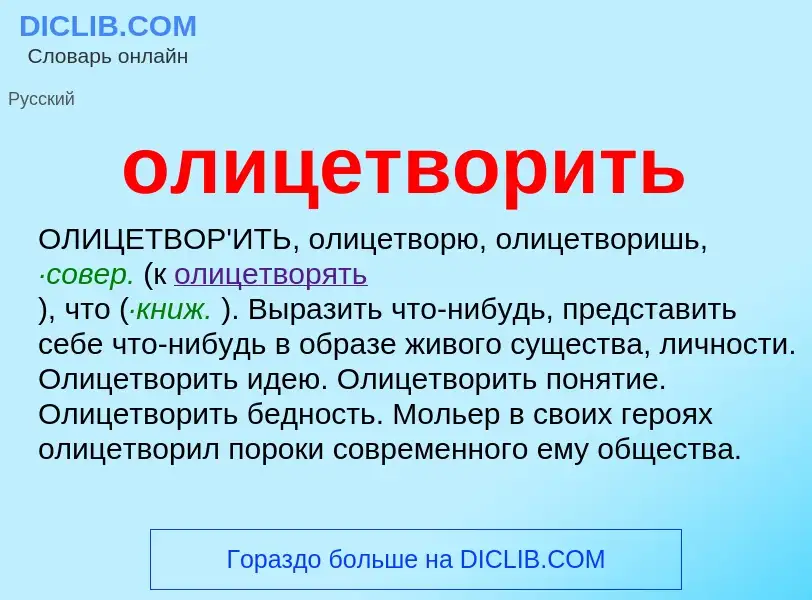 DICLIB.COM
Словарь онлайн

Русский

олицетворить

ОЛИЦЕТВОР'ИТЬ, олицетворю, олицетворишь, ·совер. (к олицетворять ), что (·книж. ). Выразить что-нибудь, представить себе что-нибудь в образе живого существа, личности. Олицетворить идею. Олицетворить понятие. Олицетворить бедность. Мольер в своих героях олицетворил пороки современного ему общества.

Гораздо больше на DICLIB.COM